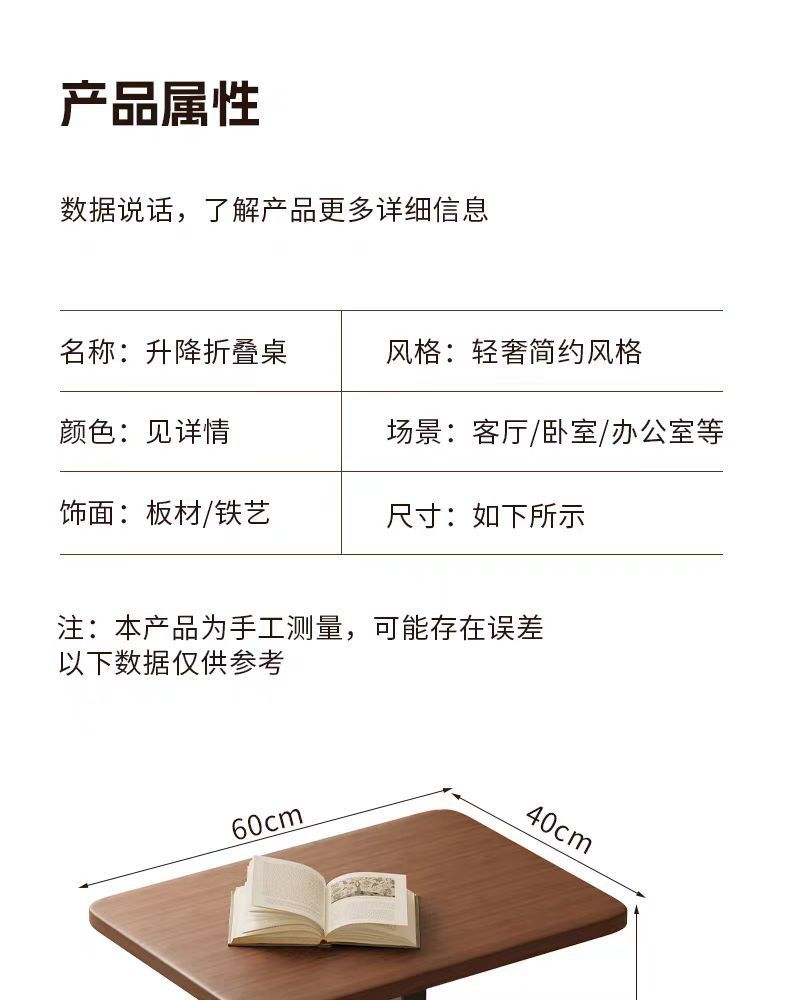 产品属性

数据说话，了解产品更多详细信息

名称：升降折叠桌 风格：轻奢简约风格
颜色：见详情 场景：客厅/卧室/办公室等
饰面：板材/铁艺 尺寸：如下所示

注：本产品为手工测量，可能存在误差
以下数据仅供参考

60cm

40cm